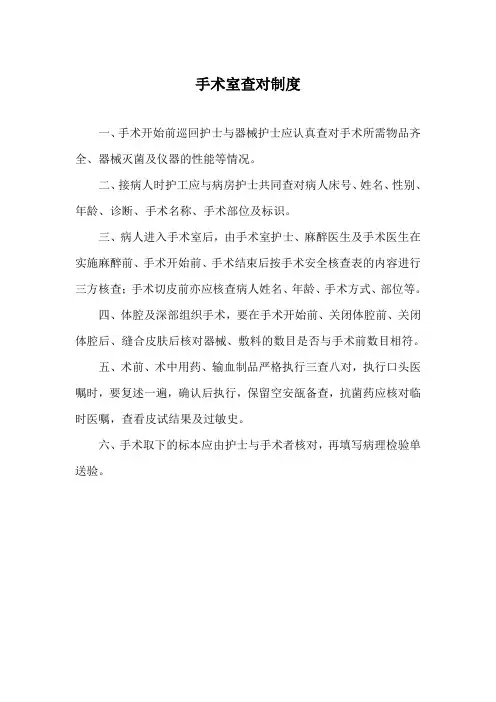 手术室查对制度

一、手术开始前巡回护士与器械护士应认真查对手术所需物品齐全、器械灭菌及仪器的性能等情况。

二、接病人时护工应与病房护士共同查对病人床号、姓名、性别、年龄、诊断、手术名称、手术部位及标识。

三、病人进入手术室后，由手术室护士、麻醉医生及手术医生在实施麻醉前、手术开始前、手术结束后按手术安全核查表的内容进行三方核查；手术切皮前亦应核查病人姓名、年龄、手术方式、部位等。

四、体腔及深部组织手术，要在手术开始前、关闭体腔前、关闭体腔后、缝合皮肤后核对器械、敷料的数目是否与手术前数目相符。

五、术前、术中用药、输血制品严格执行三查八对，执行口头医嘱时，要复述一遍，确认后执行，保留空安瓿备查，抗菌药应核对临时医嘱，查看皮试结果及过敏史。

六、手术取下的标本应由护士与手术者核对，再填写病理检验单送验。